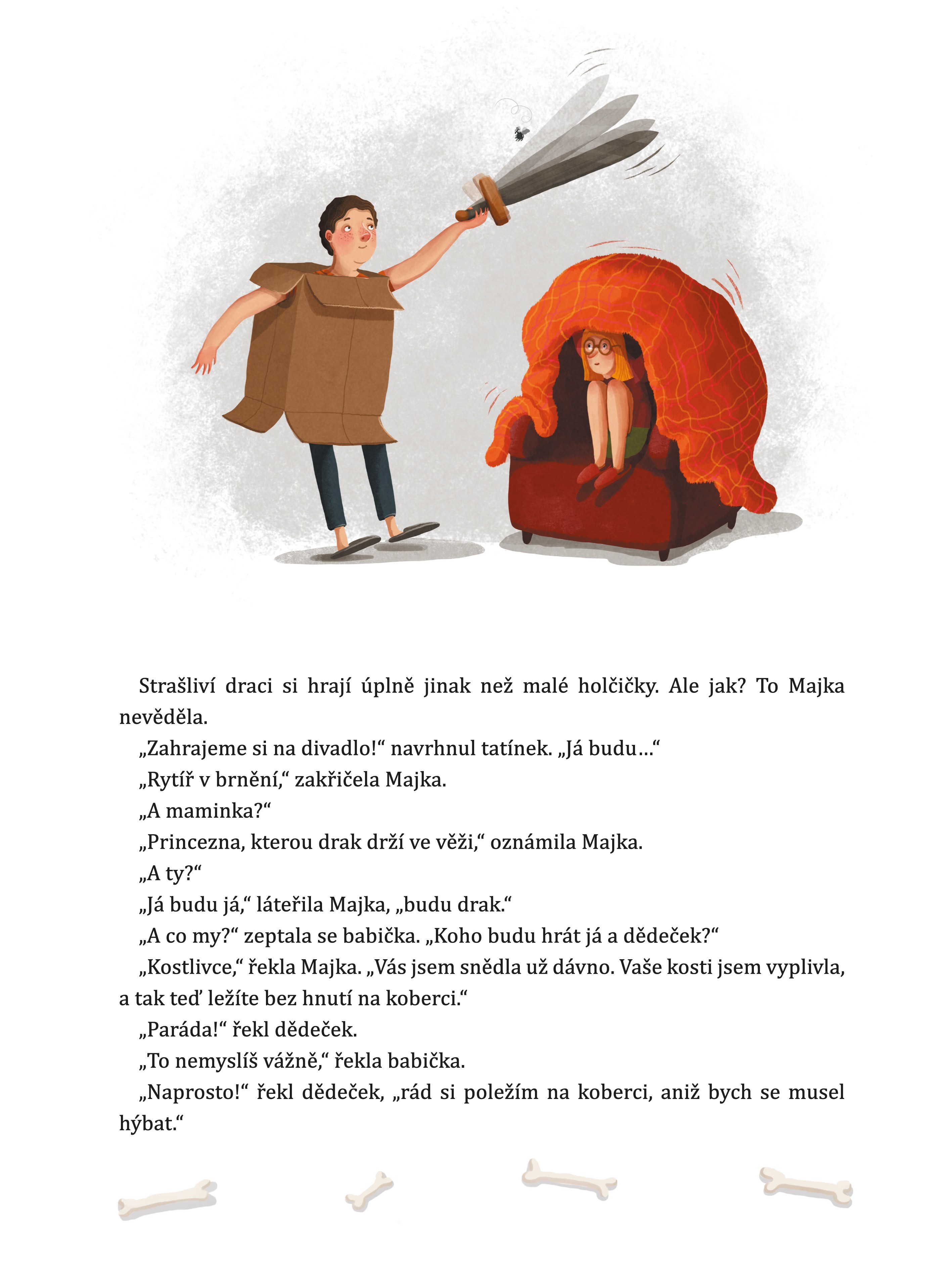 Strašliví draci si hrají úplně jinak než malé holčičky. Ale jak? To Majka nevěděla.

„Zahrajeme si na divadlo!“ navrhnul tatínek. „Já budu…“

„Rytíř v brnění,“ zakřičela Majka.

„A maminka?“

„Princezna, kterou drak drží ve věži,“ oznámila Majka.

„A ty?“

„Já budu já,“ láteřila Majka, „budu drak.“

„A co my?“ zeptala se babička. „Koho budu hrát já a dědeček?“

„Kostlivce,“ řekla Majka. „Vás jsem snědla už dávno. Vaše kosti jsem vyplivla, a tak teď ležíte bez hnutí na koberci.“

„Paráda!“ řekl dědeček.

„To nemyslíš vážně,“ řekla babička.

„Naprosto!“ řekl dědeček, „rád si poležím na koberci, aniž bych se musel hýbat.“